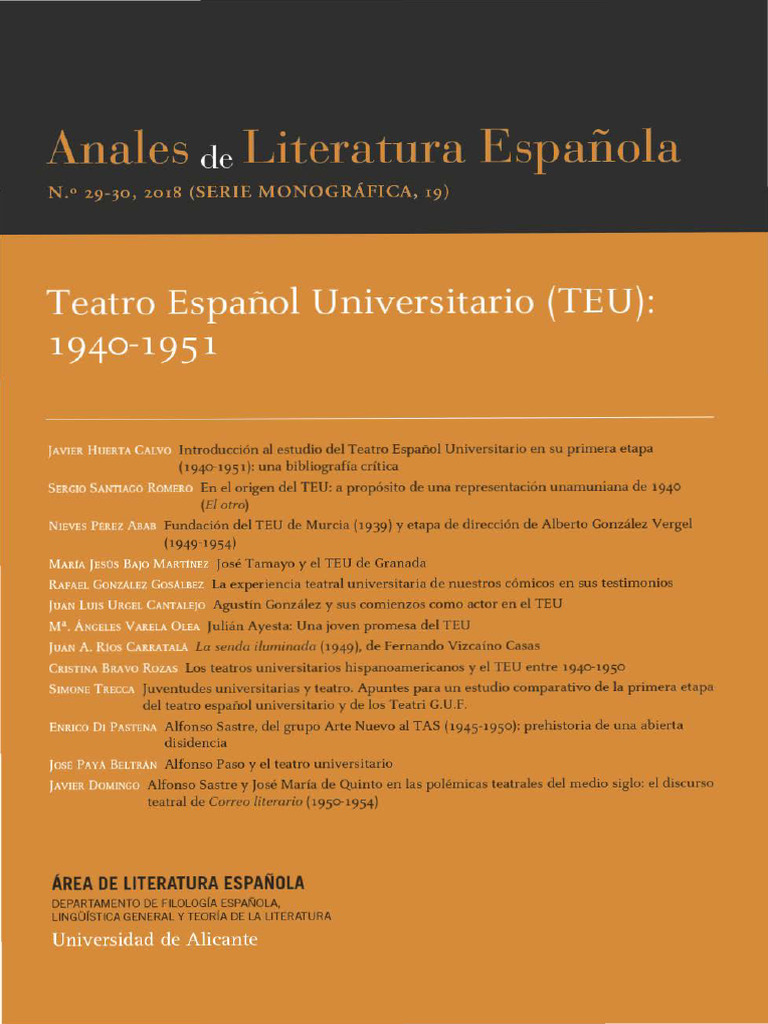 Anales de Literatura Española

N.º 29-30, 2018 (SERIE MONOGRÁFICA, 19)

Teatro Español Universitario (TEU): 1940-1951

Javier Huerta Calvo Introducción al estudio del Teatro Español Universitario en su primera etapa (1940-1951): una bibliografía crítica

Sergio Santiago Romero En el origen del TEU: a propósito de una representación unamuniana de 1940 (El otro)

Nieves Pérez Abad Fundación del TEU de Murcia (1939) y etapa de dirección de Alberto González Vergel (1949-1954)

María Jesús Bajo Martínez José Tamayo y el TEU de Granada

Rafael González Gosálbez La experiencia teatral universitaria de nuestros cómicos en sus testimonios

Juan Luis Urgel Cantalejo Agustín González y sus comienzos como actor en el TEU

Mª. Ángeles Varela Olea Julián Ayesta: Una joven promesa del TEU

Juan A. Ríos Carratalá La senda iluminada (1949), de Fernando Vizcaíno Casas

Cristina Bravo Rozas Los teatros universitarios hispanoamericanos y el TEU entre 1940-1950

Simone Trecca Juventudes universitarias y teatro. Apuntes para un estudio comparativo de la primera etapa del teatro español universitario y de los Teatri G.U.F.

Enrico Di Pastena Alfonso Sastre, del grupo Arte Nuevo al TAS (1945-1950): prehistoria de una abierta disidencia

José Payá Beltrán Alfonso Paso y el teatro universitario

Javier Domingo Alfonso Sastre y José María de Quinto en las polémicas teatrales del medio siglo: el discurso teatral de Correo literario (1950-1954)

ÁREA DE LITERATURA ESPAÑOLA
DEPARTAMENTO DE FILOLOGÍA ESPAÑOLA, LINGÜÍSTICA GENERAL Y TEORÍA DE LA LITERATURA
Universidad de Alicante